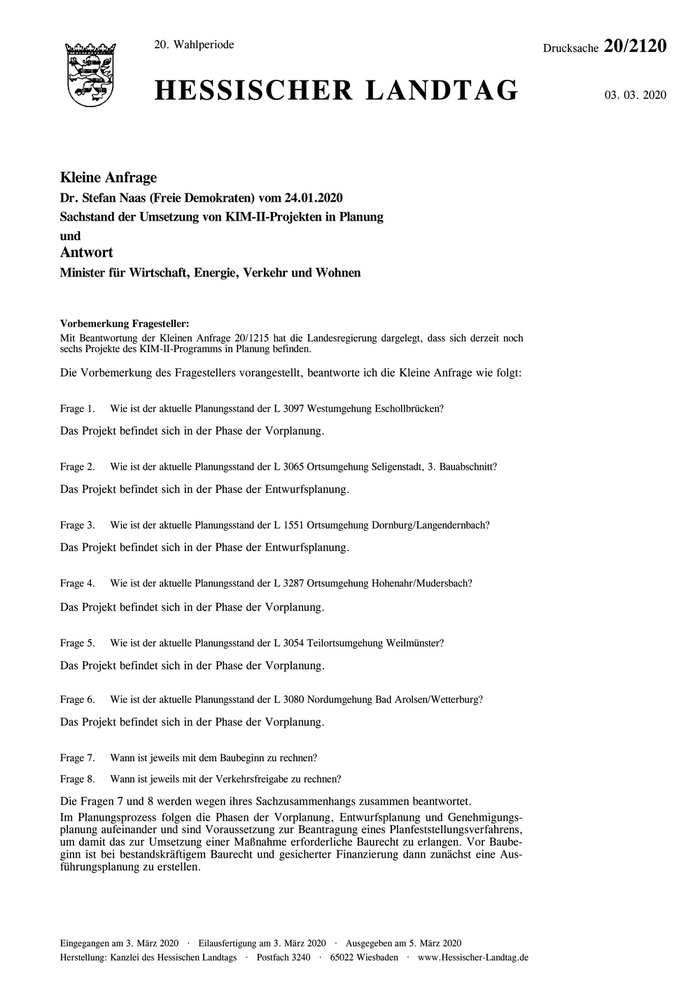 20. Wahlperiode

Drucksache 20/2120

HESSISCHER LANDTAG

03. 03. 2020

Kleine Anfrage

Dr. Stefan Naas (Freie Demokraten) vom 24.01.2020

Sachstand der Umsetzung von KIM-II-Projekten in Planung

und

Antwort

Minister für Wirtschaft, Energie, Verkehr und Wohnen

Vorbemerkung Fragesteller:
Mit Beantwortung der Kleinen Anfrage 20/1215 hat die Landesregierung dargelegt, dass sich derzeit noch sechs Projekte des KIM-II-Programms in Planung befinden.

Die Vorbemerkung des Fragestellers vorangestellt, beantworte ich die Kleine Anfrage wie folgt:

Frage 1. Wie ist der aktuelle Planungsstand der L 3097 Westumgehung Eschollbrücken?

Das Projekt befindet sich in der Phase der Vorplanung.

Frage 2. Wie ist der aktuelle Planungsstand der L 3065 Ortsumgehung Seligenstadt, 3. Bauabschnitt?

Das Projekt befindet sich in der Phase der Entwurfsplanung.

Frage 3. Wie ist der aktuelle Planungsstand der L 1551 Ortsumgehung Dornburg/Langendernbach?

Das Projekt befindet sich in der Phase der Entwurfsplanung.

Frage 4. Wie ist der aktuelle Planungsstand der L 3287 Ortsumgehung Hohenahr/Mudersbach?

Das Projekt befindet sich in der Phase der Vorplanung.

Frage 5. Wie ist der aktuelle Planungsstand der L 3054 Teilortsumgehung Weilmünster?

Das Projekt befindet sich in der Phase der Vorplanung.

Frage 6. Wie ist der aktuelle Planungsstand der L 3080 Nordumgehung Bad Arolsen/Wetterburg?

Das Projekt befindet sich in der Phase der Vorplanung.

Frage 7. Wann ist jeweils mit dem Baubeginn zu rechnen?

Frage 8. Wann ist jeweils mit der Verkehrsfreigabe zu rechnen?

Die Fragen 7 und 8 werden wegen ihres Sachzusammenhangs zusammen beantwortet.
Im Planungsprozess folgen die Phasen der Vorplanung, Entwurfsplanung und Genehmigungsplanung aufeinander und sind Voraussetzung zur Beantragung eines Planfeststellungsverfahrens, um damit das zur Umsetzung einer Maßnahme erforderliche Baurecht zu erlangen. Vor Baubeginn ist bei bestandskräftigem Baurecht und gesicherter Finanzierung dann zunächst eine Ausführungsplanung zu erstellen.

Eingegangen am 3. März 2020 · Eilausfertigung am 3. März 2020 · Ausgegeben am 5. März 2020
Herstellung: Kanzlei des Hessischen Landtags · Postfach 3240 · 65022 Wiesbaden · www.Hessischer-Landtag.de